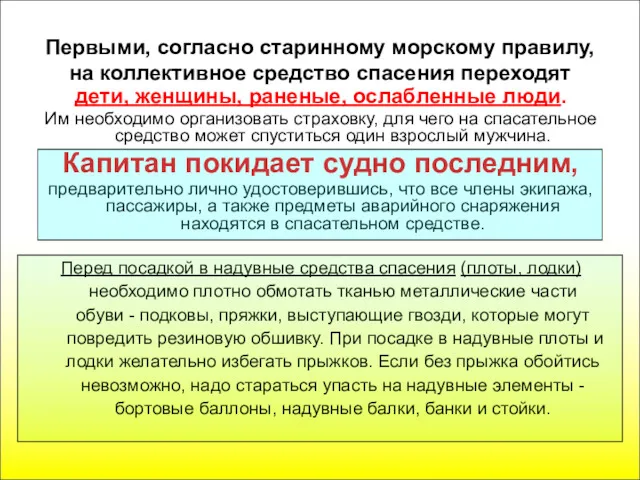 Первыми, согласно старинному морскому правилу, на коллективное средство спасения переходят дети, женщины, раненые, ослабленные люди.
Им необходимо организовать страховку, для чего на спасательное средство может спуститься один взрослый мужчина.

Капитан покидает судно последним,
предварительно лично удостоверившись, что все члены экипажа, пассажиры, а также предметы аварийного снаряжения находятся в спасательном средстве.

Перед посадкой в надувные средства спасения (плоты, лодки) необходимо плотно обмотать тканью металлические части обуви - подковы, пряжки, выступающие гвозди, которые могут повредить резиновую обшивку. При посадке в надувные плоты и лодки желательно избегать прыжков. Если без прыжка обойтись невозможно, надо стараться упасть на надувные элементы - бортовые баллоны, надувные балки, банки и стойки.